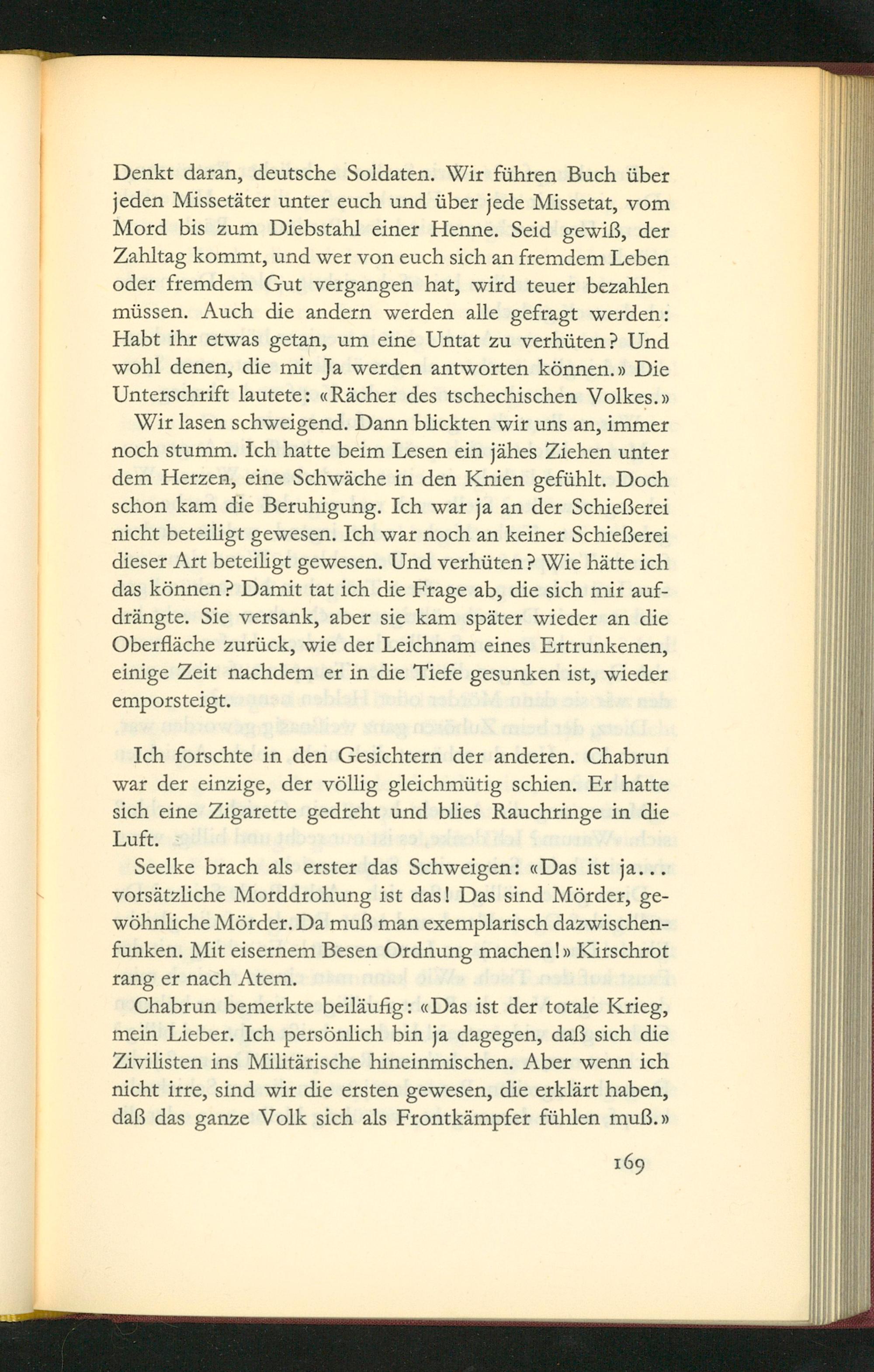 Denkt daran, deutsche Soldaten. Wir führen Buch über jeden Missetäter unter euch und über jede Missetat, vom Mord bis zum Diebstahl einer Henne. Seid gewiß, der Zahltag kommt, und wer von euch sich an fremdem Leben oder fremdem Gut vergangen hat, wird teuer bezahlen müssen. Auch die andern werden alle gefragt werden: Habt ihr etwas getan, um eine Untat zu verhüten? Und wohl denen, die mit Ja werden antworten können.» Die Unterschrift lautete: «Rächer des tschechischen Volkes.»

Wir lasen schweigend. Dann blickten wir uns an, immer noch stumm. Ich hatte beim Lesen ein jähes Ziehen unter dem Herzen, eine Schwäche in den Knien gefühlt. Doch schon kam die Beruhigung. Ich war ja an der Schießerei nicht beteiligt gewesen. Ich war noch an keiner Schießerei dieser Art beteiligt gewesen. Und verhüten? Wie hätte ich das können? Damit tat ich die Frage ab, die sich mir aufdrängte. Sie versank, aber sie kam später wieder an die Oberfläche zurück, wie der Leichnam eines Ertrunkenen, einige Zeit nachdem er in die Tiefe gesunken ist, wieder emporsteigt.

Ich forschte in den Gesichtern der anderen. Chabrun war der einzige, der völlig gleichmütig schien. Er hatte sich eine Zigarette gedreht und blies Rauchringe in die Luft.

Seelke brach als erster das Schweigen: «Das ist ja... vorsätzliche Morddrohung ist das! Das sind Mörder, gewöhnliche Mörder. Da muß man exemplarisch dazwischenfunken. Mit eisernem Besen Ordnung machen!» Kirschrot rang er nach Atem.

Chabrun bemerkte beiläufig: «Das ist der totale Krieg, mein Lieber. Ich persönlich bin ja dagegen, daß sich die Zivilisten ins Militärische hineinmischen. Aber wenn ich nicht irre, sind wir die ersten gewesen, die erklärt haben, daß das ganze Volk sich als Frontkämpfer fühlen muß.»

169